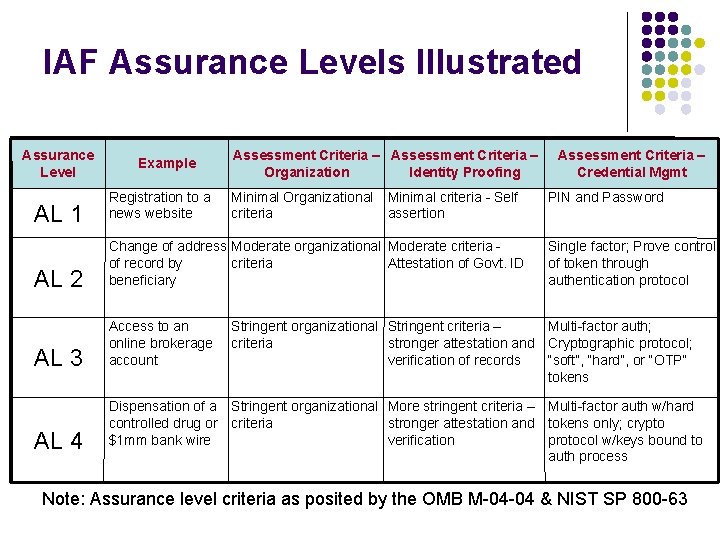 IAF Assurance Levels Illustrated

| Assurance Level | Example | Assessment Criteria – Organization | Assessment Criteria – Identity Proofing | Assessment Criteria – Credential Mgmt |
|---|---|---|---|---|
| AL 1 | Registration to a news website | Minimal Organizational criteria | Minimal criteria - Self assertion | PIN and Password |
| AL 2 | Change of address of record by beneficiary | Moderate organizational criteria | Moderate criteria - Attestation of Govt. ID | Single factor; Prove control of token through authentication protocol |
| AL 3 | Access to an online brokerage account | Stringent organizational criteria | Stringent criteria – stronger attestation and verification of records | Multi-factor auth; Cryptographic protocol; "soft", "hard", or "OTP" tokens |
| AL 4 | Dispensation of a controlled drug or $1mm bank wire | Stringent organizational criteria | More stringent criteria – stronger attestation and verification | Multi-factor auth w/hard tokens only; crypto protocol w/keys bound to auth process |

Note: Assurance level criteria as posited by the OMB M-04-04 & NIST SP 800-63